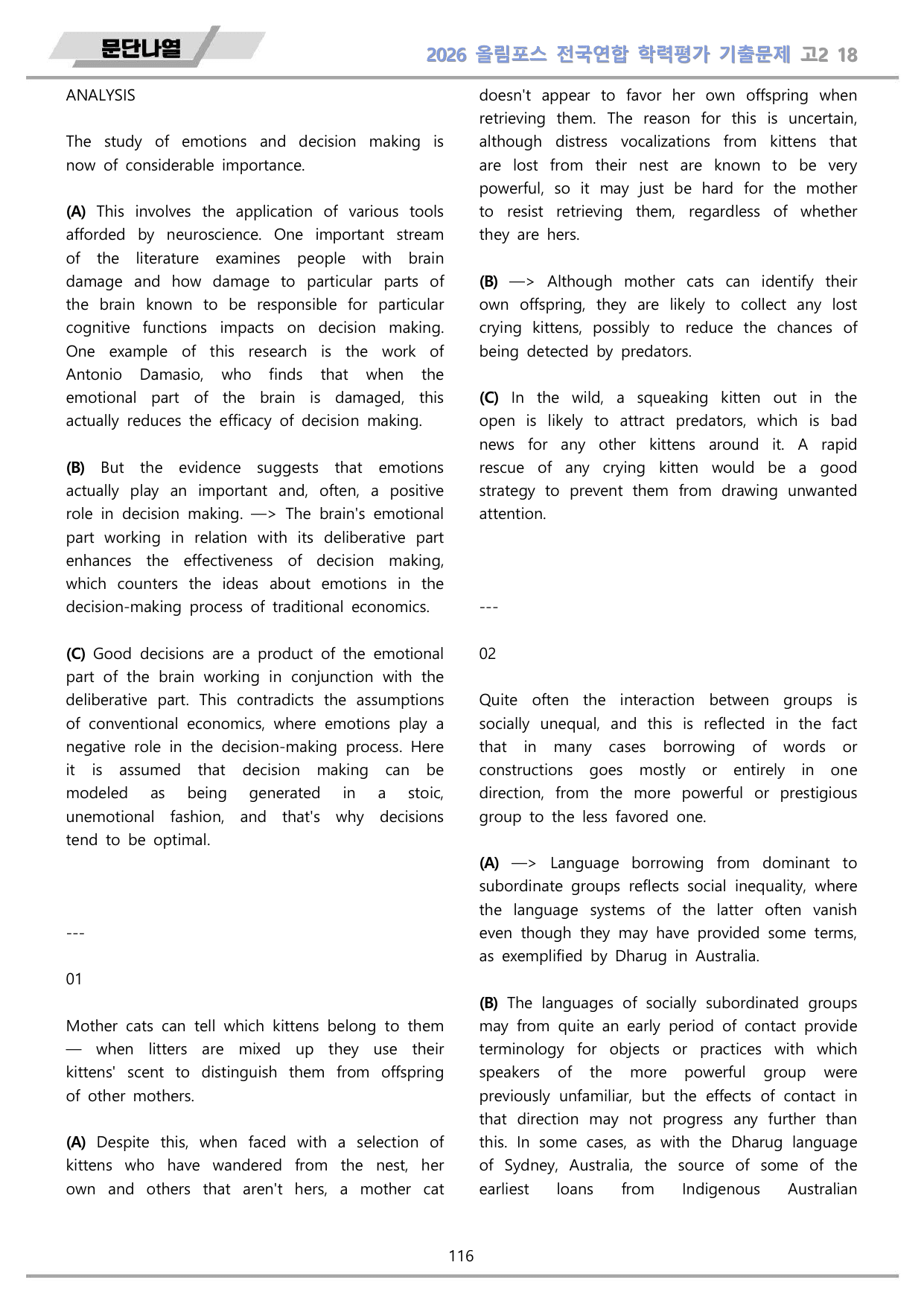 문단나열

2026 올림포스 전국연합 학력평가 기출문제 고2 18

ANALYSIS

The study of emotions and decision making is now of considerable importance.

(A) This involves the application of various tools afforded by neuroscience. One important stream of the literature examines people with brain damage and how damage to particular parts of the brain known to be responsible for particular cognitive functions impacts on decision making. One example of this research is the work of Antonio Damasio, who finds that when the emotional part of the brain is damaged, this actually reduces the efficacy of decision making.

(B) But the evidence suggests that emotions actually play an important and, often, a positive role in decision making. —> The brain's emotional part working in relation with its deliberative part enhances the effectiveness of decision making, which counters the ideas about emotions in the decision-making process of traditional economics.

(C) Good decisions are a product of the emotional part of the brain working in conjunction with the deliberative part. This contradicts the assumptions of conventional economics, where emotions play a negative role in the decision-making process. Here it is assumed that decision making can be modeled as being generated in a stoic, unemotional fashion, and that's why decisions tend to be optimal.

---

01

Mother cats can tell which kittens belong to them — when litters are mixed up they use their kittens' scent to distinguish them from offspring of other mothers.

(A) Despite this, when faced with a selection of kittens who have wandered from the nest, her own and others that aren't hers, a mother cat doesn't appear to favor her own offspring when retrieving them. The reason for this is uncertain, although distress vocalizations from kittens that are lost from their nest are known to be very powerful, so it may just be hard for the mother to resist retrieving them, regardless of whether they are hers.

(B) —> Although mother cats can identify their own offspring, they are likely to collect any lost crying kittens, possibly to reduce the chances of being detected by predators.

(C) In the wild, a squeaking kitten out in the open is likely to attract predators, which is bad news for any other kittens around it. A rapid rescue of any crying kitten would be a good strategy to prevent them from drawing unwanted attention.

---

02

Quite often the interaction between groups is socially unequal, and this is reflected in the fact that in many cases borrowing of words or constructions goes mostly or entirely in one direction, from the more powerful or prestigious group to the less favored one.

(A) —> Language borrowing from dominant to subordinate groups reflects social inequality, where the language systems of the latter often vanish even though they may have provided some terms, as exemplified by Dharug in Australia.

(B) The languages of socially subordinated groups may from quite an early period of contact provide terminology for objects or practices with which speakers of the more powerful group were previously unfamiliar, but the effects of contact in that direction may not progress any further than this. In some cases, as with the Dharug language of Sydney, Australia, the source of some of the earliest loans from Indigenous Australian

116